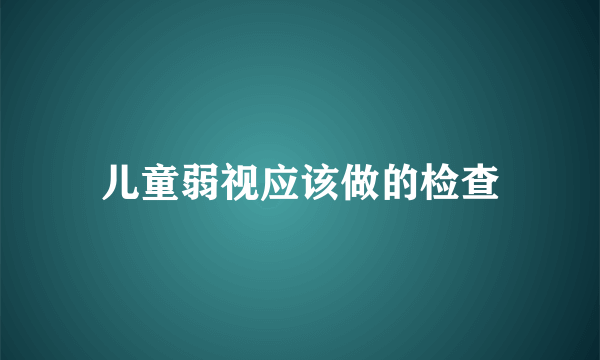 儿童弱视应该做的检查